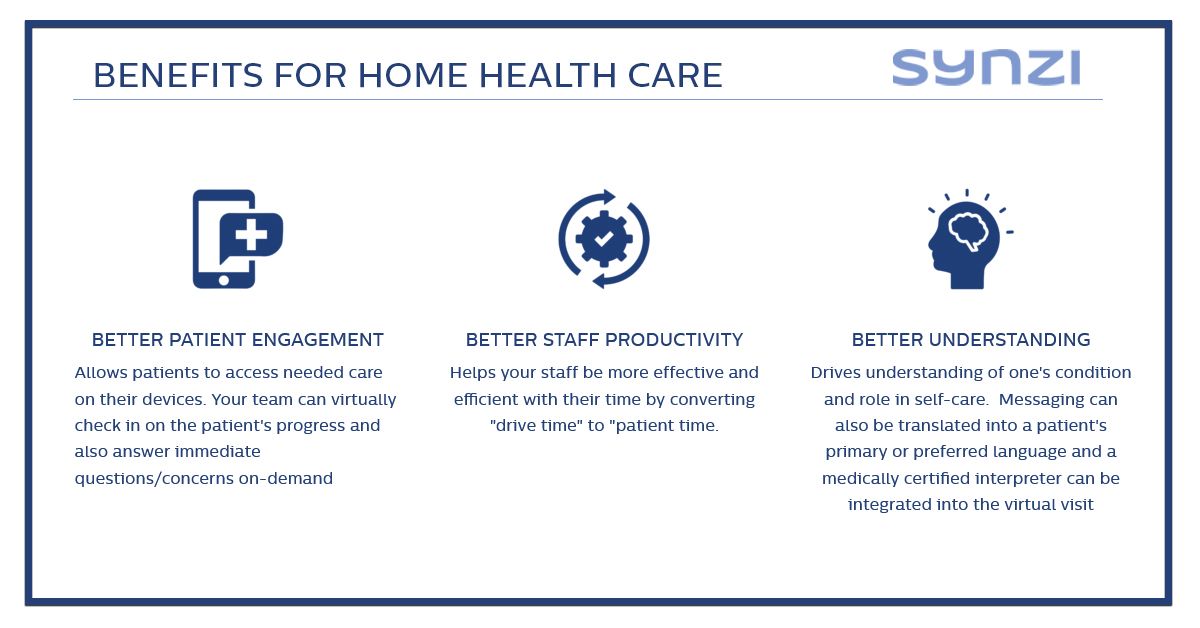 BENEFITS FOR HOME HEALTH CARE

synzi

BETTER PATIENT ENGAGEMENT

Allows patients to access needed care on their devices. Your team can virtually check in on the patient's progress and also answer immediate questions/concerns on-demand

BETTER STAFF PRODUCTIVITY

Helps your staff be more effective and efficient with their time by converting "drive time" to "patient time.

BETTER UNDERSTANDING

Drives understanding of one's condition and role in self-care. Messaging can also be translated into a patient's primary or preferred language and a medically certified interpreter can be integrated into the virtual visit